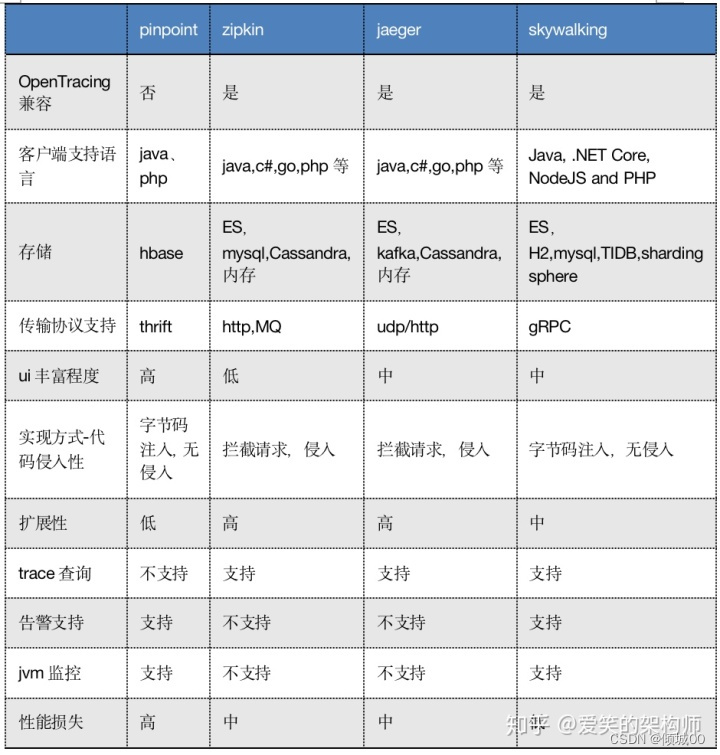 | | pinpoint | zipkin | jaeger | skywalking |
|---|---|---|---|---|
| OpenTracing 兼容 | 否 | 是 | 是 | 是 |
| 客户端支持语言 | java、php | java,c#,go,php 等 | java,c#,go,php 等 | Java, .NET Core, NodeJS and PHP |
| 存储 | hbase | ES, mysql,Cassandra, 内存 | ES, kafka,Cassandra, 内存 | ES, H2,mysql,TIDB,sharding sphere |
| 传输协议支持 | thrift | http,MQ | udp/http | gRPC |
| ui 丰富程度 | 高 | 低 | 中 | 中 |
| 实现方式-代码侵入性 | 字节码注入, 无侵入 | 拦截请求, 侵入 | 拦截请求, 侵入 | 字节码注入, 无侵入 |
| 扩展性 | 低 | 高 | 高 | 中 |
| trace 查询 | 不支持 | 支持 | 支持 | 支持 |
| 告警支持 | 支持 | 不支持 | 不支持 | 支持 |
| jvm 监控 | 支持 | 不支持 | 不支持 | 支持 |
| 性能损失 | 高 | 中 | 中 | 中 |

知乎 @爱笑的架构师
CSDN @倾城00